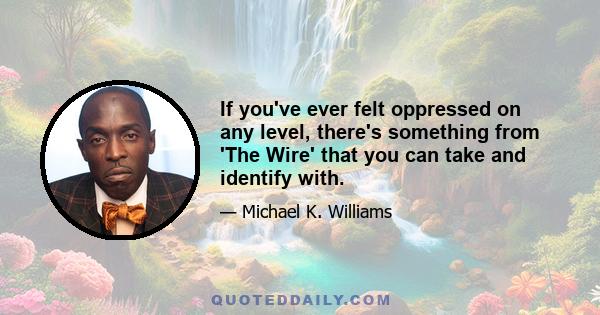 If you've ever felt oppressed on any level, there's something from 'The Wire' that you can take and identify with.

— Michael K. Williams

QUOTEDDAILY.COM